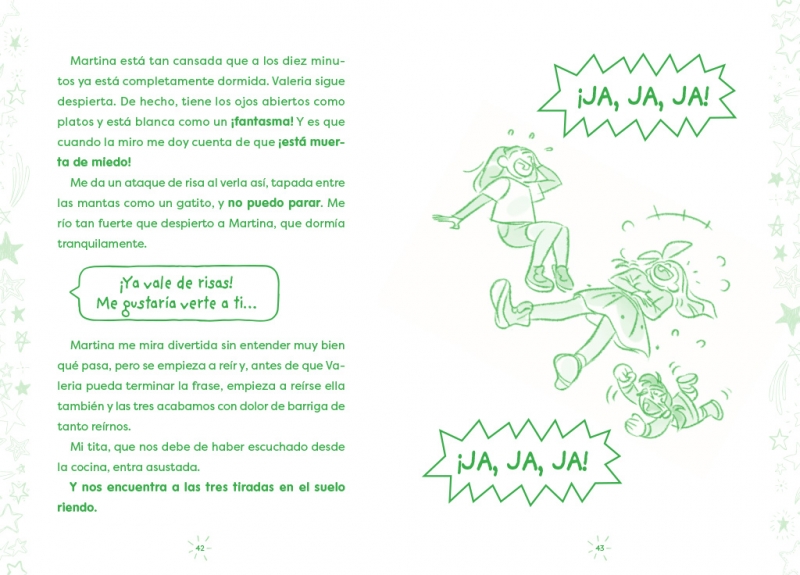 Martina está tan cansada que a los diez minutos ya está completamente dormida. Valeria sigue despierta. De hecho, tiene los ojos abiertos como platos y está blanca como un ¡fantasma! Y es que cuando la miro me doy cuenta de que ¡está muerta de miedo!

Me da un ataque de risa al verla así, tapada entre las mantas como un gatito, y no puedo parar. Me río tan fuerte que despierto a Martina, que dormía tranquilamente.

¡Ya vale de risas!
Me gustaría verte a ti...

Martina me mira divertida sin entender muy bien qué pasa, pero se empieza a reír y, antes de que Valeria pueda terminar la frase, empieza a reírse ella también y las tres acabamos con dolor de barriga de tanto reírnos.

Mi tita, que nos debe de haber escuchado desde la cocina, entra asustada.

Y nos encuentra a las tres tiradas en el suelo riendo.

42

¡JA, JA, JA!

¡JA, JA, JA!

43